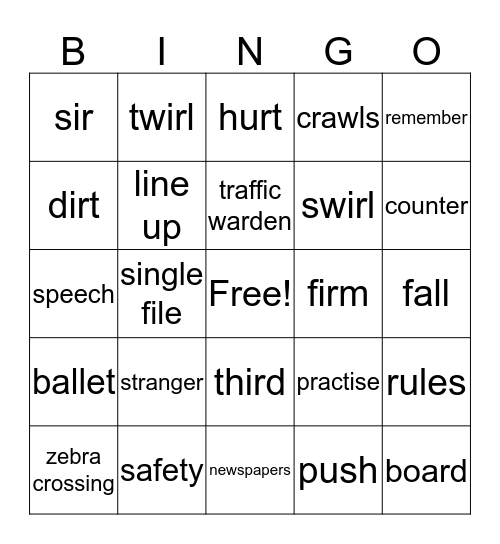 | B | I | N | G | O |
|---|---|---|---|---|
| sir | twirl | hurt | crawls | remember |
| dirt | line up | traffic warden | swirl | counter |
| speech | single file | Free! | firm | fall |
| ballet | stranger | third | practise | rules |
| zebra crossing | safety | newspapers | push | board |